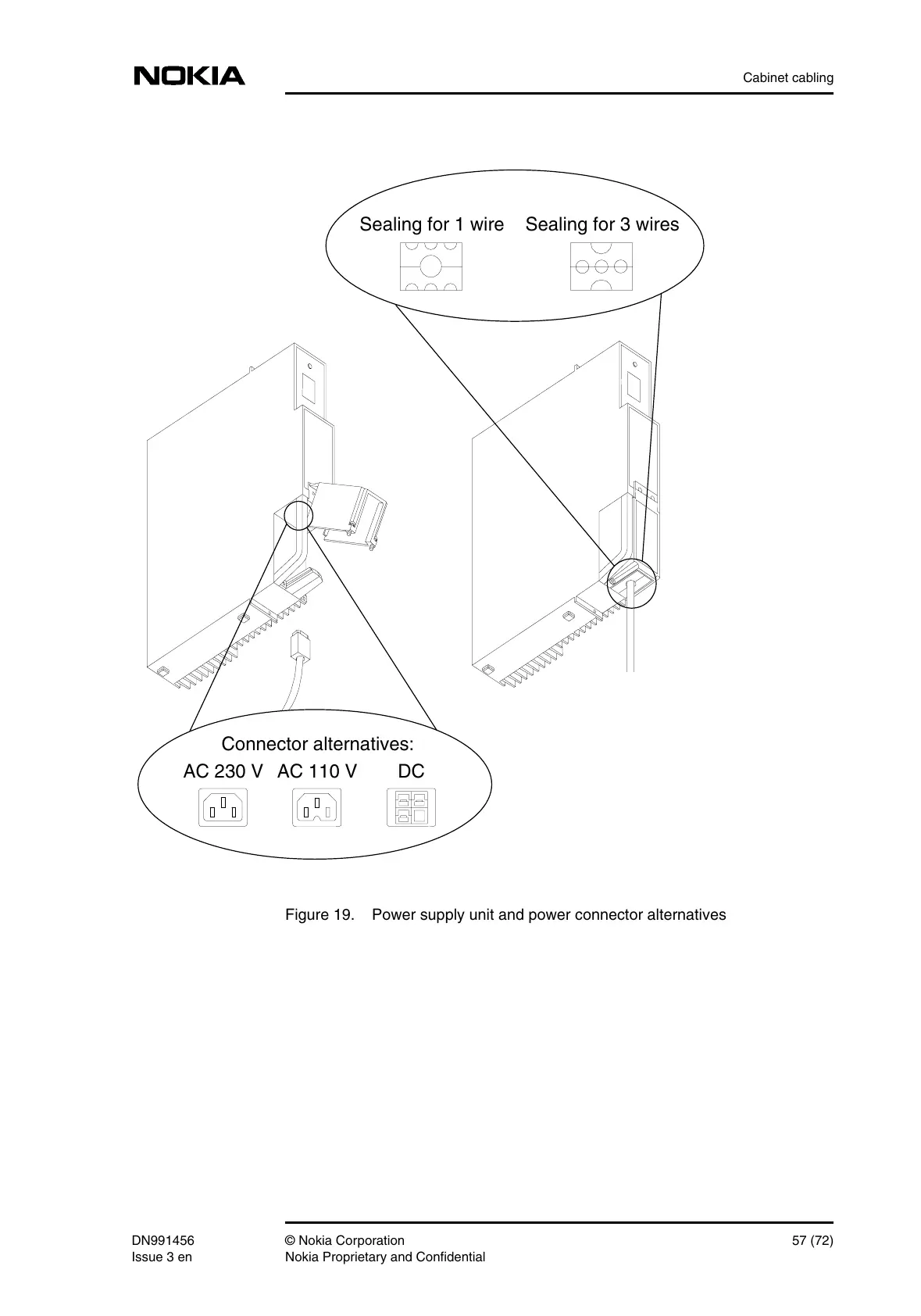 NOKIA

Cabinet cabling

Sealing for 1 wire Sealing for 3 wires

Connector alternatives:
AC 230 V AC 110 V DC

Figure 19. Power supply unit and power connector alternatives

DN991456
Issue 3 en

© Nokia Corporation
Nokia Proprietary and Confidential

57 (72)